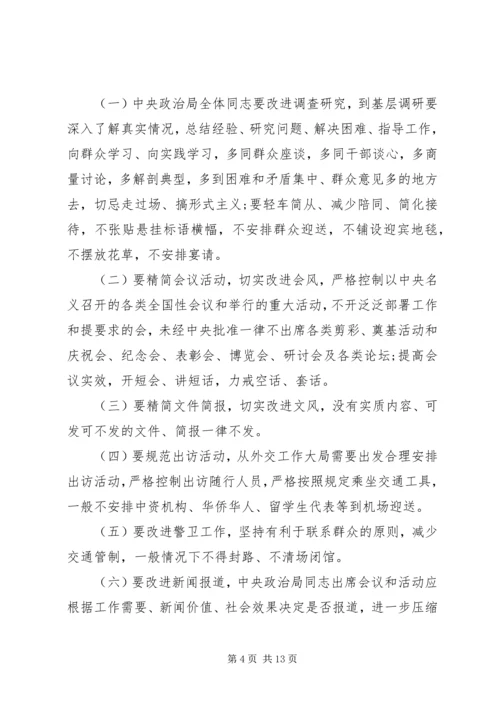 （一）中央政治局全体同志要改进调查研究，到基层调研要深入了解真实情况，总结经验、研究问题、解决困难、指导工作，向群众学习、向实践学习，多同群众座谈，多同干部谈心，多商量讨论，多解剖典型，多到困难和矛盾集中、群众意见多的地方去，切忌走过场、搞形式主义；要轻车简从、减少陪同、简化接待，不张贴悬挂标语横幅，不安排群众迎送，不铺设迎宾地毯，不摆放花草，不安排宴请。

（二）要精简会议活动，切实改进会风，严格控制以中央名义召开的各类全国性会议和举行的重大活动，不开泛泛部署工作和提要求的会，未经中央批准一律不出席各类剪彩、奠基活动和庆祝会、纪念会、表彰会、博览会、研讨会及各类论坛；提高会议实效，开短会、讲短话，力戒空话、套话。

（三）要精简文件简报，切实改进文风，没有实质内容、可发可不发的文件、简报一律不发。

（四）要规范出访活动，从外交工作大局需要出发合理安排出访活动，严格控制出访随行人员，严格按照规定乘坐交通工具，一般不安排中资机构、华侨华人、留学生代表等到机场迎送。

（五）要改进警卫工作，坚持有利于联系群众的原则，减少交通管制，一般情况下不得封路、不清场闭馆。

（六）要改进新闻报道，中央政治局同志出席会议和活动应根据工作需要、新闻价值、社会效果决定是否报道，进一步压缩

第 4 页 共 13 页